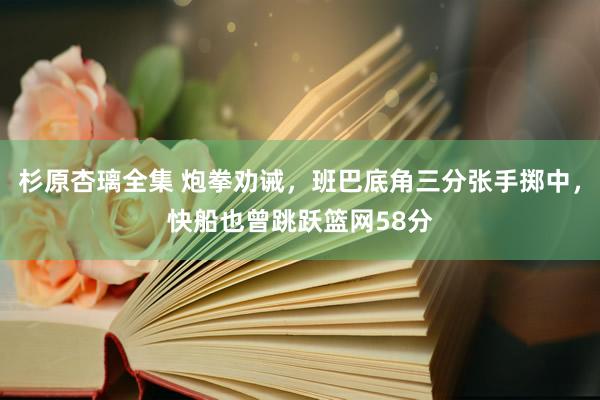 杉原杏璃全集 炮拳劝诫，班巴底角三分张手掷中，快船也曾跳跃篮网58分